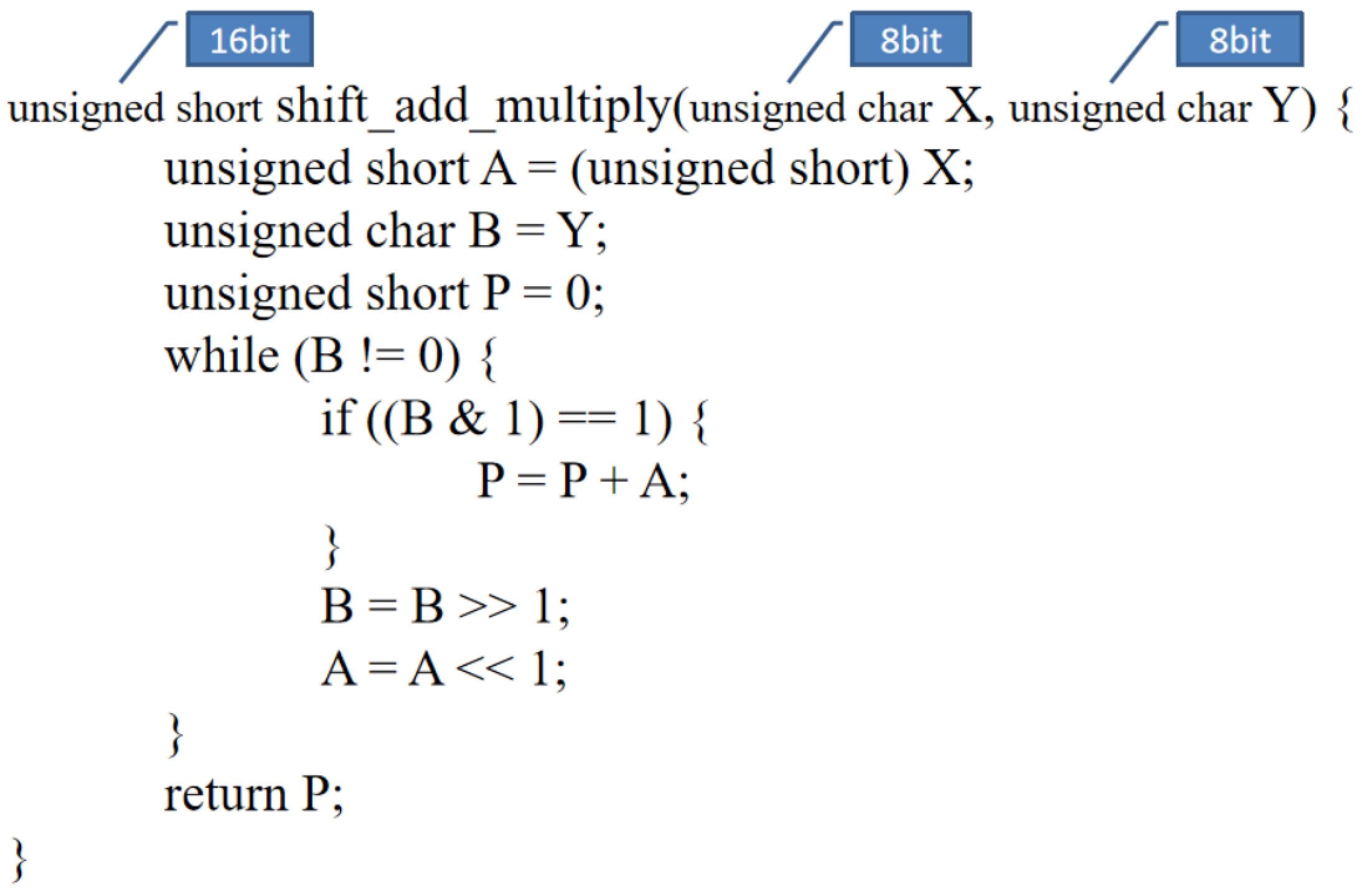 16bit
8bit
8bit

unsigned short shift_add_multiply(unsigned char X, unsigned char Y) {
unsigned short A = (unsigned short) X;
unsigned char B = Y;
unsigned short P = 0;
while (B != 0) {
if ((B & 1) == 1) {
P = P + A;
}
B = B >> 1;
A = A << 1;
}
return P;
}